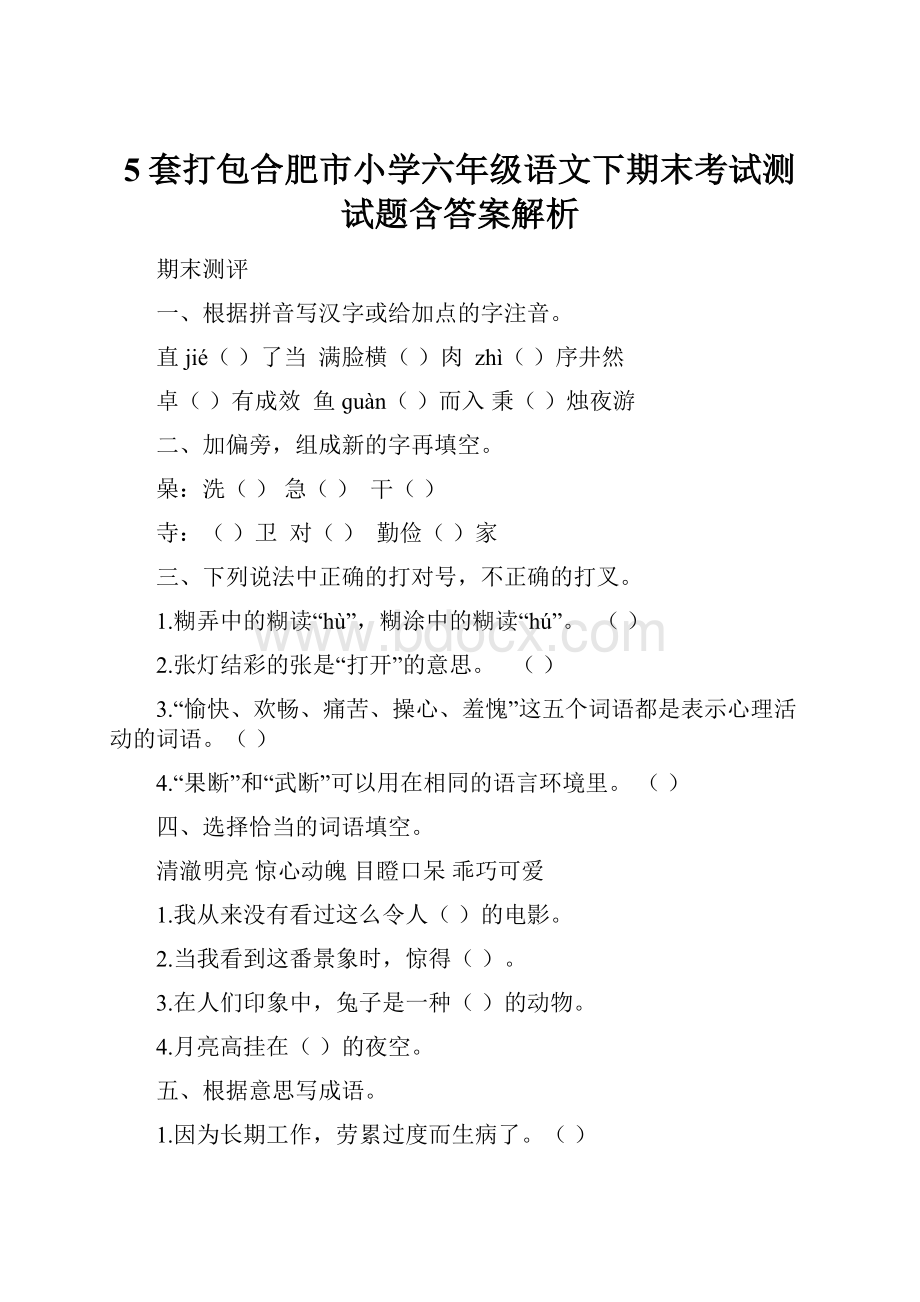 5套打包合肥市小学六年级语文下期末考试测试题含答案解析

期末测评

一、根据拼音写汉字或给加点的字注音。

直 jié（ ）了当 满脸横（ ）肉 zhì（ ）序井然

卓（ ）有成效 鱼 guàn（ ）而入 秉（ ）烛夜游

二、加偏旁，组成新的字再填空。

喿：洗（ ） 急（ ） 干（ ）

寺：（ ）卫 对（ ） 勤俭（ ）家

三、下列说法中正确的打对号，不正确的打叉。

1.糊弄中的糊读“hù”，糊涂中的糊读“hú”。 （ ）

2.张灯结彩的张是“打开”的意思。 （ ）

3.“愉快、欢畅、痛苦、操心、羞愧”这五个词语都是表示心理活动的词语。（ ）

4.“果断”和“武断”可以用在相同的语言环境里。 （ ）

四、选择恰当的词语填空。

清澈明亮 惊心动魄 目瞪口呆 乖巧可爱

1.我从来没有看过这么令人（ ）的电影。

2.当我看到这番景象时，惊得（ ）。

3.在人们印象中，兔子是一种（ ）的动物。

4.月亮高挂在（ ）的夜空。

五、根据意思写成语。

1.因为长期工作，劳累过度而生病了。（ ）

www.bdocx.com